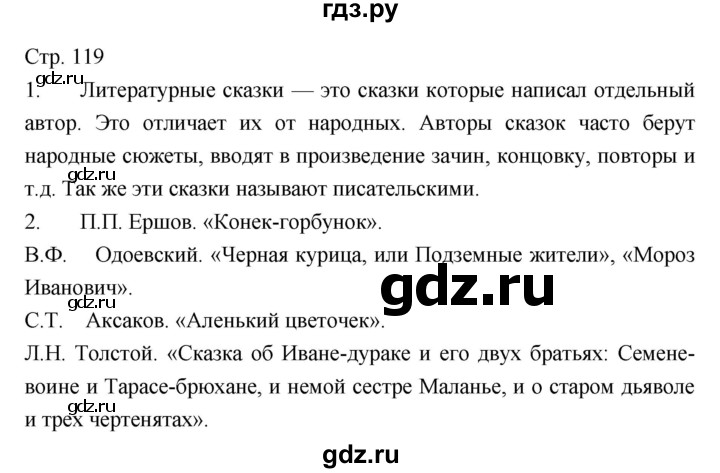 гдз.ру

Стр. 119

gdz.ru

1. Литературные сказки — это сказки которые написал отдельный автор. Это отличает их от народных. Авторы сказок часто берут народные сюжеты, вводят в произведение зачин, концовку, повторы и т.д. Так же эти сказки называют писательскими.

gdz.ru

2. П.П. Ершов. «Конек-горбунок».

В.Ф. Одоевский. «Черная курица, или Подземные жители», «Мороз Иванович».

gdz.ru

gdz.ru

С.Т. Аксаков. «Аленький цветочек».

Л.Н. Толстой. «Сказка об Иване-дураке и его двух братьях: Семене-воине и Тарасе-брюхане, и немой сестре Маланье, и о старом дьяволе и трех чертенятах».

gdz.ru

gdz.ru